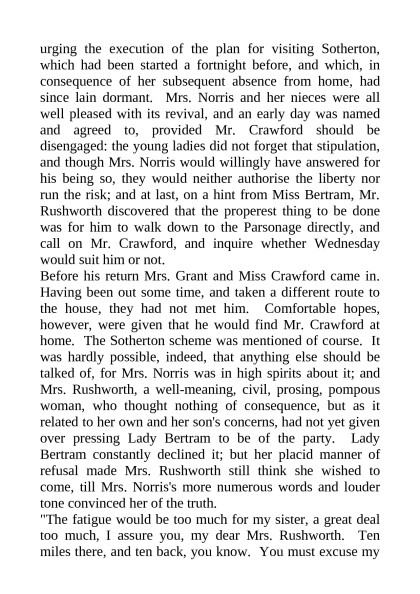 urging the execution of the plan for visiting Sotherton, which had been started a fortnight before, and which, in consequence of her subsequent absence from home, had since lain dormant. Mrs. Norris and her nieces were all well pleased with its revival, and an early day was named and agreed to, provided Mr. Crawford should be disengaged: the young ladies did not forget that stipulation, and though Mrs. Norris would willingly have answered for his being so, they would neither authorise the liberty nor run the risk; and at last, on a hint from Miss Bertram, Mr. Rushworth discovered that the properest thing to be done was for him to walk down to the Parsonage directly, and call on Mr. Crawford, and inquire whether Wednesday would suit him or not.
Before his return Mrs. Grant and Miss Crawford came in. Having been out some time, and taken a different route to the house, they had not met him. Comfortable hopes, however, were given that he would find Mr. Crawford at home. The Sotherton scheme was mentioned of course. It was hardly possible, indeed, that anything else should be talked of, for Mrs. Norris was in high spirits about it; and Mrs. Rushworth, a well-meaning, civil, prosing, pompous woman, who thought nothing of consequence, but as it related to her own and her son's concerns, had not yet given over pressing Lady Bertram to be of the party. Lady Bertram constantly declined it; but her placid manner of refusal made Mrs. Rushworth still think she wished to come, till Mrs. Norris's more numerous words and louder tone convinced her of the truth.
"The fatigue would be too much for my sister, a great deal too much, I assure you, my dear Mrs. Rushworth. Ten miles there, and ten back, you know. You must excuse my